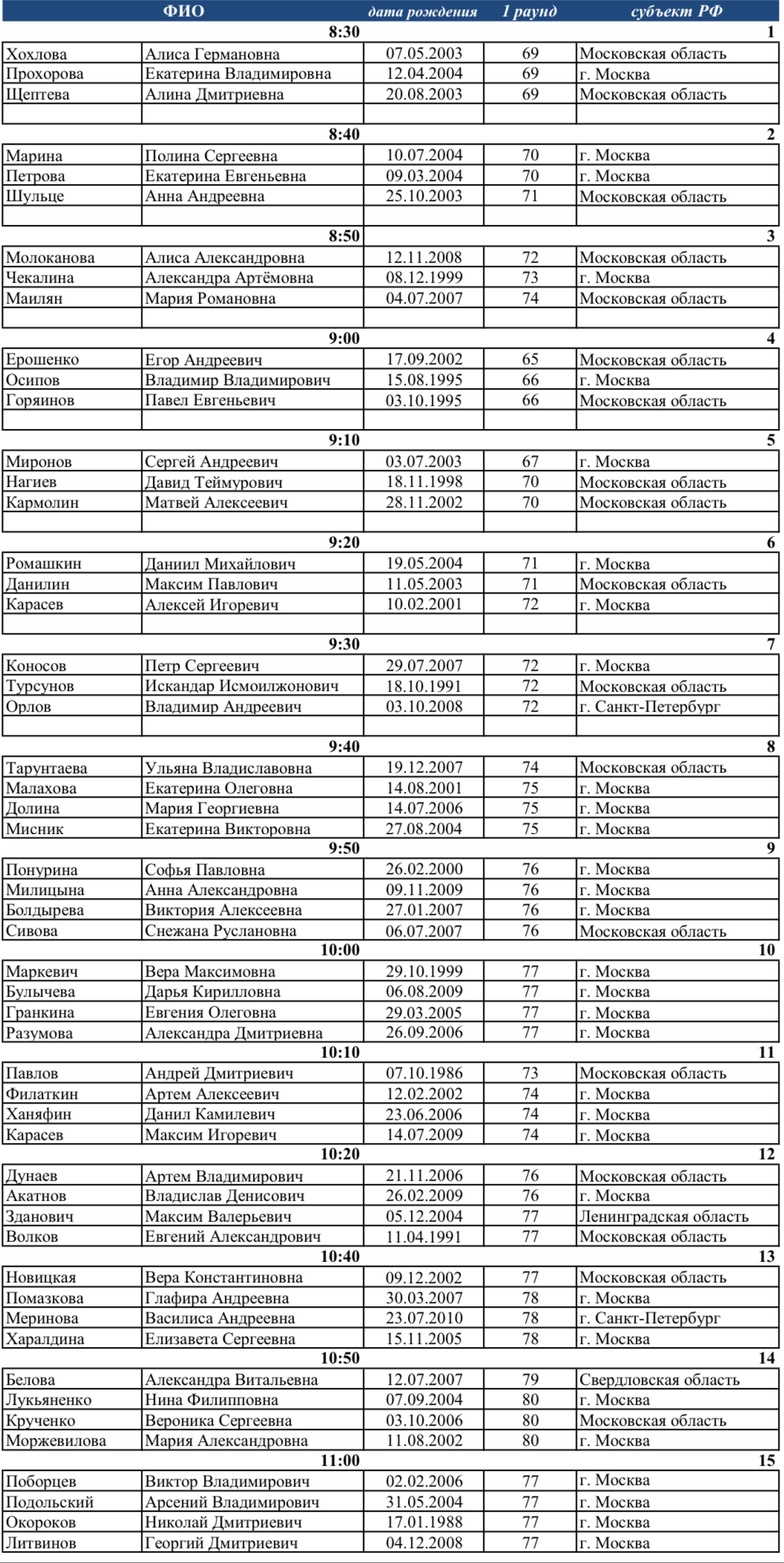 | ФИО | | дата рождения | 1 раунд | субъект РФ |
|---|---|---|---|---|
| | 8:30 | | | 1 |
| Хохлова | Алиса Германовна | 07.05.2003 | 69 | Московская область |
| Прохорова | Екатерина Владимировна | 12.04.2004 | 69 | г. Москва |
| Щептева | Алина Дмитриевна | 20.08.2003 | 69 | Московская область |
| | | | | |
| | 8:40 | | | 2 |
| Марина | Полина Сергеевна | 10.07.2004 | 70 | г. Москва |
| Петрова | Екатерина Евгеньевна | 09.03.2004 | 70 | г. Москва |
| Шульце | Анна Андреевна | 25.10.2003 | 71 | Московская область |
| | | | | |
| | 8:50 | | | 3 |
| Молоканова | Алиса Александровна | 12.11.2008 | 72 | Московская область |
| Чекалина | Александра Артёмовна | 08.12.1999 | 73 | г. Москва |
| Маилян | Мария Романовна | 04.07.2007 | 74 | Московская область |
| | | | | |
| | 9:00 | | | 4 |
| Ерошенко | Егор Андреевич | 17.09.2002 | 65 | Московская область |
| Осипов | Владимир Владимирович | 15.08.1995 | 66 | г. Москва |
| Горяинов | Павел Евгеньевич | 03.10.1995 | 66 | Московская область |
| | | | | |
| | 9:10 | | | 5 |
| Миронов | Сергей Андреевич | 03.07.2003 | 67 | г. Москва |
| Нагиев | Давид Теймурович | 18.11.1998 | 70 | Московская область |
| Кармолин | Матвей Алексеевич | 28.11.2002 | 70 | Московская область |
| | | | | |
| | 9:20 | | | 6 |
| Ромашкин | Даниил Михайлович | 19.05.2004 | 71 | г. Москва |
| Данилин | Максим Павлович | 11.05.2003 | 71 | Московская область |
| Карасев | Алексей Игоревич | 10.02.2001 | 72 | г. Москва |
| | | | | |
| | 9:30 | | | 7 |
| Коносов | Петр Сергеевич | 29.07.2007 | 72 | г. Москва |
| Турсунов | Искандар Исмоилжонович | 18.10.1991 | 72 | Московская область |
| Орлов | Владимир Андреевич | 03.10.2008 | 72 | г. Санкт-Петербург |
| | | | | |
| | 9:40 | | | 8 |
| Тарунтаева | Ульяна Владиславовна | 19.12.2007 | 74 | Московская область |
| Малахова | Екатерина Олеговна | 14.08.2001 | 75 | г. Москва |
| Долина | Мария Георгиевна | 14.07.2006 | 75 | г. Москва |
| Мисник | Екатерина Викторовна | 27.08.2004 | 75 | г. Москва |
| | 9:50 | | | 9 |
| Понурина | Софья Павловна | 26.02.2000 | 76 | г. Москва |
| Милицына | Анна Александровна | 09.11.2009 | 76 | г. Москва |
| Болдырева | Виктория Алексеевна | 27.01.2007 | 76 | г. Москва |
| Сивова | Снежана Руслановна | 06.07.2007 | 76 | Московская область |
| | 10:00 | | | 10 |
| Маркевич | Вера Максимовна | 29.10.1999 | 77 | г. Москва |
| Булычева | Дарья Кирилловна | 06.08.2009 | 77 | г. Москва |
| Гранкина | Евгения Олеговна | 29.03.2005 | 77 | г. Москва |
| Разумова | Александра Дмитриевна | 26.09.2006 | 77 | г. Москва |
| | 10:10 | | | 11 |
| Павлов | Андрей Дмитриевич | 07.10.1986 | 73 | Московская область |
| Филаткин | Артем Алексеевич | 12.02.2002 | 74 | г. Москва |
| Ханяфин | Данил Камилевич | 23.06.2006 | 74 | г. Москва |
| Карасев | Максим Игоревич | 14.07.2009 | 74 | г. Москва |
| | 10:20 | | | 12 |
| Дунаев | Артем Владимирович | 21.11.2006 | 76 | Московская область |
| Акатнов | Владислав Денисович | 26.02.2009 | 76 | г. Москва |
| Зданович | Максим Валерьевич | 05.12.2004 | 77 | Ленинградская область |
| Волков | Евгений Александрович | 11.04.1991 | 77 | Московская область |
| | 10:40 | | | 13 |
| Новицкая | Вера Константиновна | 09.12.2002 | 77 | Московская область |
| Помазкова | Глафира Андреевна | 30.03.2007 | 78 | г. Москва |
| Меринова | Василиса Андреевна | 23.07.2010 | 78 | г. Санкт-Петербург |
| Харалдина | Елизавета Сергеевна | 15.11.2005 | 78 | г. Москва |
| | 10:50 | | | 14 |
| Белова | Александра Витальевна | 12.07.2007 | 79 | Свердловская область |
| Лукьяненко | Нина Филипповна | 07.09.2004 | 80 | г. Москва |
| Крученко | Вероника Сергеевна | 03.10.2006 | 80 | Московская область |
| Моржевилова | Мария Александровна | 11.08.2002 | 80 | г. Москва |
| | 11:00 | | | 15 |
| Поборцев | Виктор Владимирович | 02.02.2006 | 77 | г. Москва |
| Подольский | Арсений Владимирович | 31.05.2004 | 77 | г. Москва |
| Окороков | Николай Дмитриевич | 17.01.1988 | 77 | г. Москва |
| Литвинов | Георгий Дмитриевич | 04.12.2008 | 77 | г. Москва |